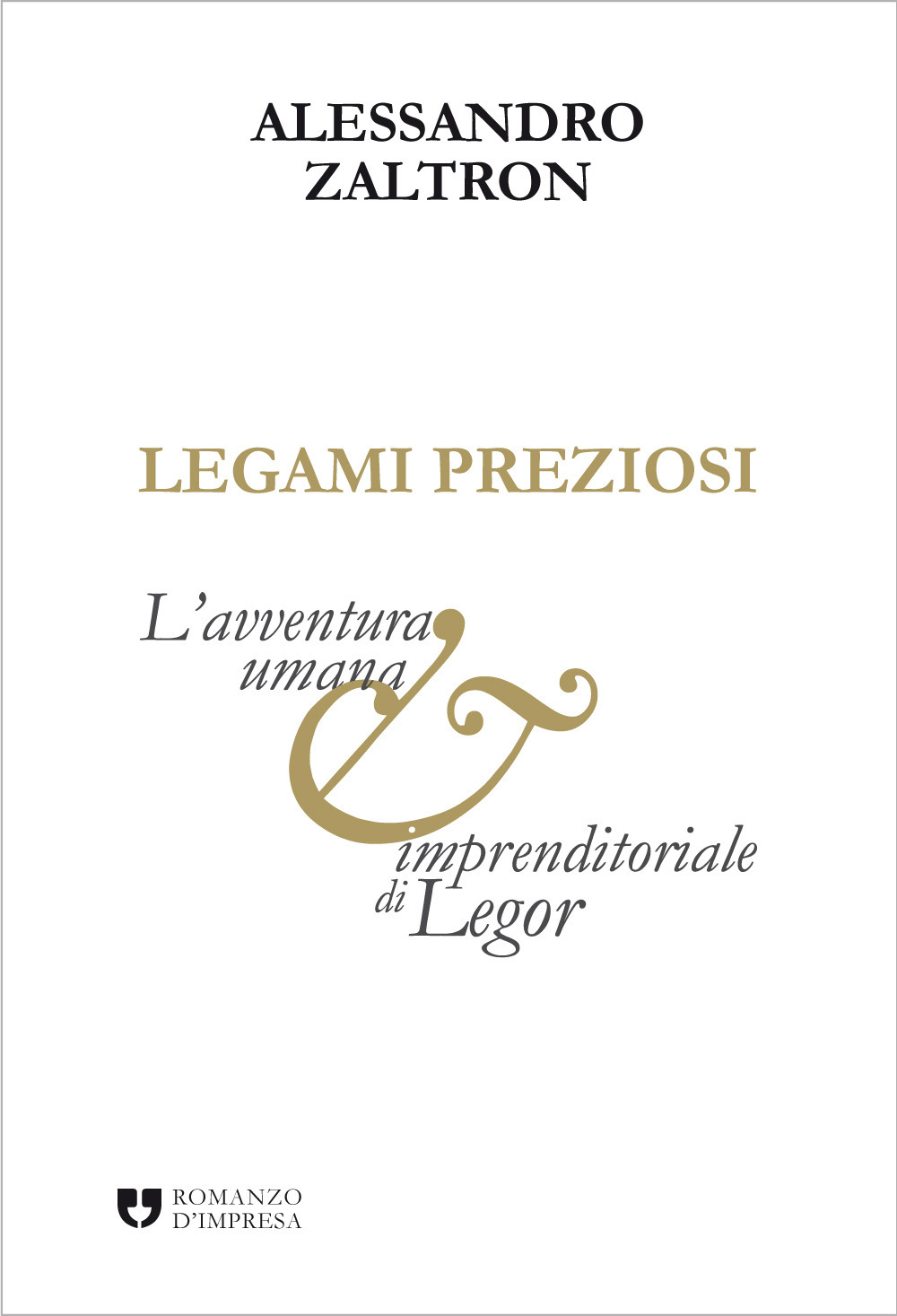 ALESSANDRO
ZALTRON

LEGAMI PREZIOSI

L'avventura umana & imprenditoriale di Legor

ROMANZO
D'IMPRESA